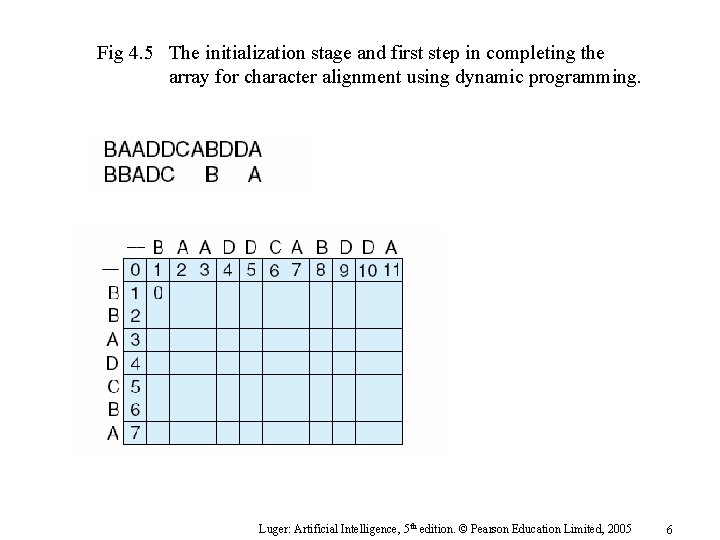 Fig 4.5 The initialization stage and first step in completing the array for character alignment using dynamic programming.

BAADDCABDDA
BBADC B A

| | — | B | A | A | D | D | C | A | B | D | D | A |
|---|---|---|---|---|---|---|---|---|---|---|---|---|
| — | 0 | 1 | 2 | 3 | 4 | 5 | 6 | 7 | 8 | 9 | 10 | 11 |
| B | 1 | 0 | | | | | | | | | | |
| B | 2 | | | | | | | | | | | |
| A | 3 | | | | | | | | | | | |
| D | 4 | | | | | | | | | | | |
| C | 5 | | | | | | | | | | | |
| B | 6 | | | | | | | | | | | |
| A | 7 | | | | | | | | | | | |

Luger: Artificial Intelligence, 5$^{th}$ edition. © Pearson Education Limited, 2005 6